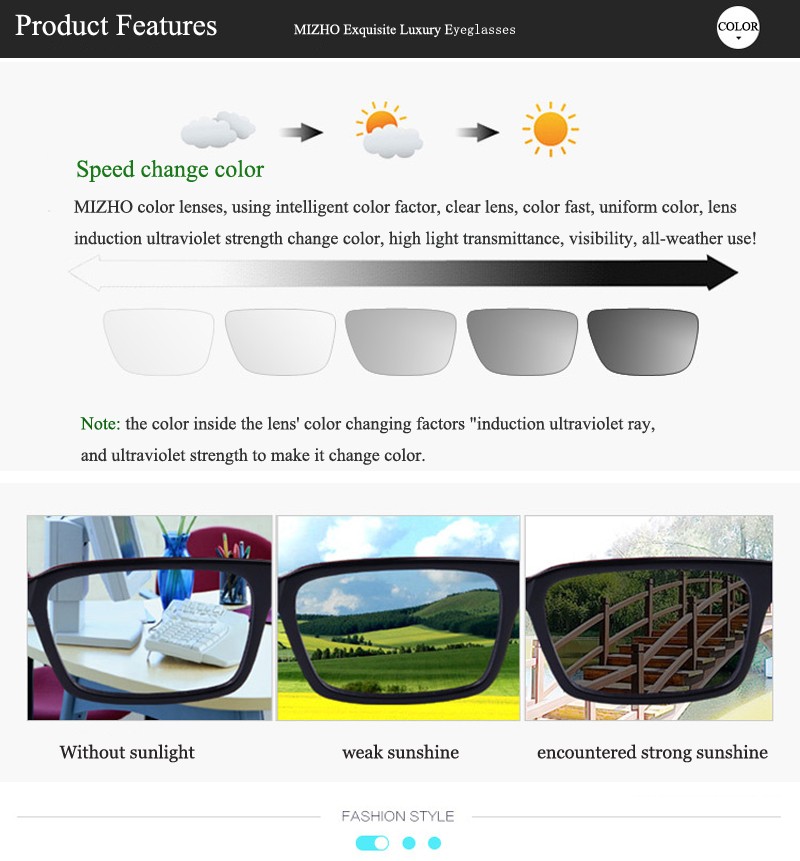 Product Features

MIZHO Exquisite Luxury Eyeglasses

COLOR

Speed change color

MIZHO color lenses, using intelligent color factor, clear lens, color fast, uniform color, lens induction ultraviolet strength change color, high light transmittance, visibility, all-weather use!

Note: the color inside the lens' color changing factors "induction ultraviolet ray, and ultraviolet strength to make it change color.

Without sunlight

weak sunshine

encountered strong sunshine

FASHION STYLE